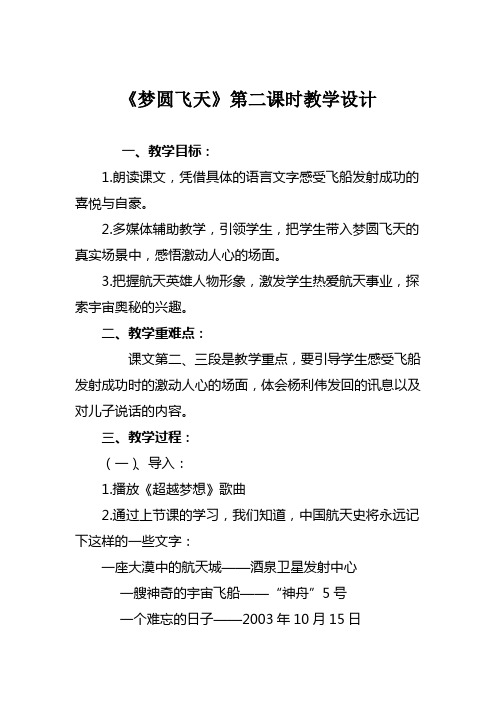 《梦圆飞天》第二课时教学设计

一、教学目标：

1.朗读课文，凭借具体的语言文字感受飞船发射成功的喜悦与自豪。

2.多媒体辅助教学，引领学生，把学生带入梦圆飞天的真实场景中，感悟激动人心的场面。

3.把握航天英雄人物形象，激发学生热爱航天事业，探索宇宙奥秘的兴趣。

二、教学重难点：

课文第二、三段是教学重点，要引导学生感受飞船发射成功时的激动人心的场面，体会杨利伟发回的讯息以及对儿子说话的内容。

三、教学过程：

（一）、导入：

1.播放《超越梦想》歌曲

2.通过上节课的学习，我们知道，中国航天史将永远记下这样的一些文字：

一座大漠中的航天城——酒泉卫星发射中心

一艘神奇的宇宙飞船——“神舟”5号

一个难忘的日子——2003年10月15日